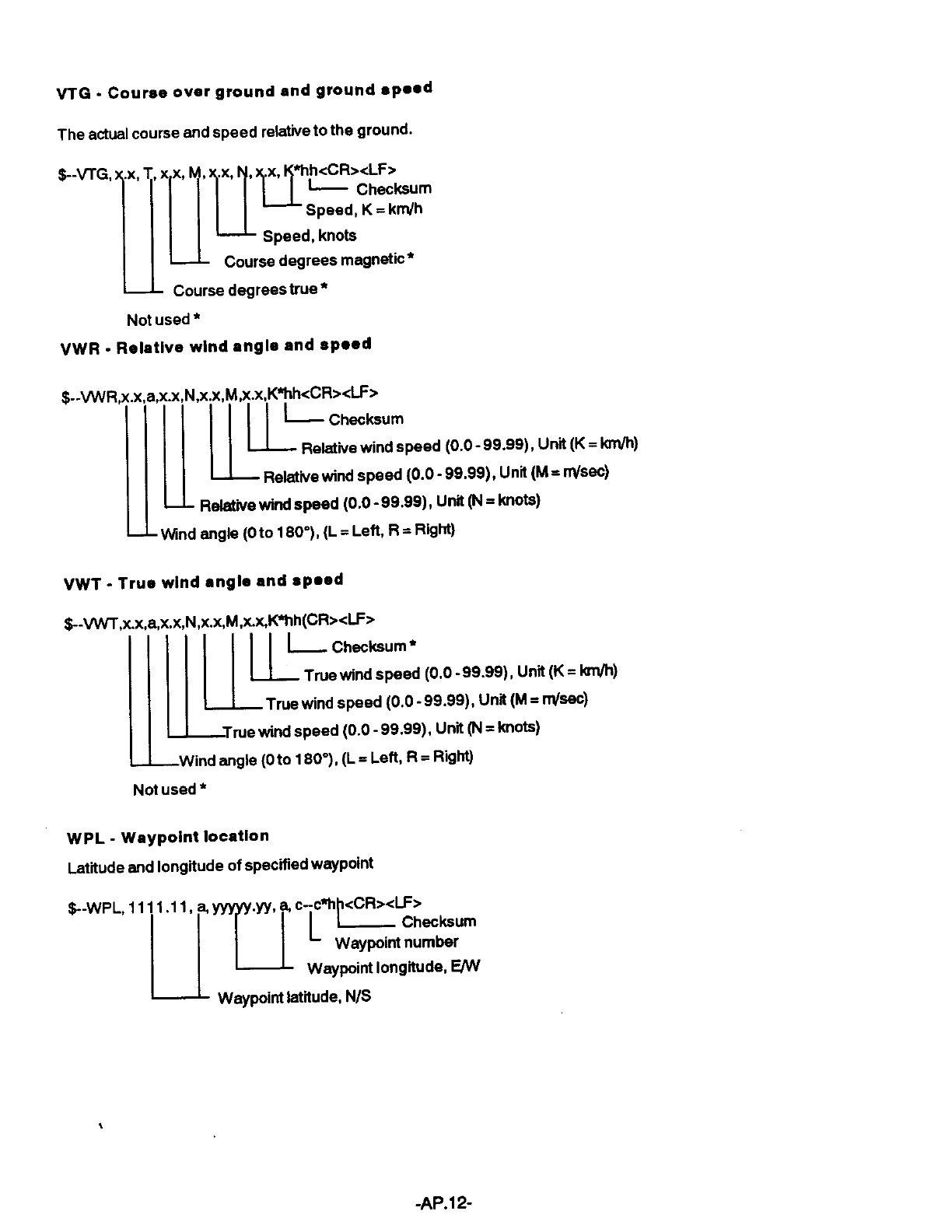 VTG - Course over ground and ground speed

The actual course and speed relative to the ground.

$--VTG, x.x, T, x.x, M, x.x, N, x.x, K*hh<CR><LF>

Checksum

Speed, K = km/h

Speed, knots

Course degrees magnetic *

Course degrees true *

Not used *

VWR - Relative wind angle and speed

$--VWR,x.x,a,x.x,N,x.x,M,x.x,K*hh<CR><LF>

Checksum

Relative wind speed (0.0 - 99.99), Unit (K = km/h)

Relative wind speed (0.0 - 99.99), Unit (M = m/sec)

Relative wind speed (0.0 - 99.99), Unit (N = knots)

Wind angle (0 to 180°), (L = Left, R = Right)

VWT - True wind angle and speed

$--VWT,x.x,a,x.x,N,x.x,M,x.x,K*hh(CR><LF>

Checksum *

True wind speed (0.0 - 99.99), Unit (K = km/h)

True wind speed (0.0 - 99.99), Unit (M = m/sec)

True wind speed (0.0 - 99.99), Unit (N = knots)

Wind angle (0 to 180°), (L = Left, R = Right)

Not used *

WPL - Waypoint location

Latitude and longitude of specified waypoint

$--WPL, 1111.11, a, yyyyy.yy, a, c--c*hh<CR><LF>

Checksum

Waypoint number

Waypoint longitude, E/W

Waypoint latitude, N/S

-AP.12-